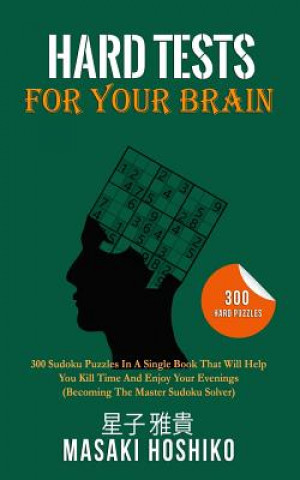 HARD TESTS
FOR YOUR BRAIN

300
HARD PUZZLES

300 Sudoku Puzzles In A Single Book That Will Help You Kill Time And Enjoy Your Evenings (Becoming The Master Sudoku Solver)

星子 雅貴
MASAKI HOSHIKO